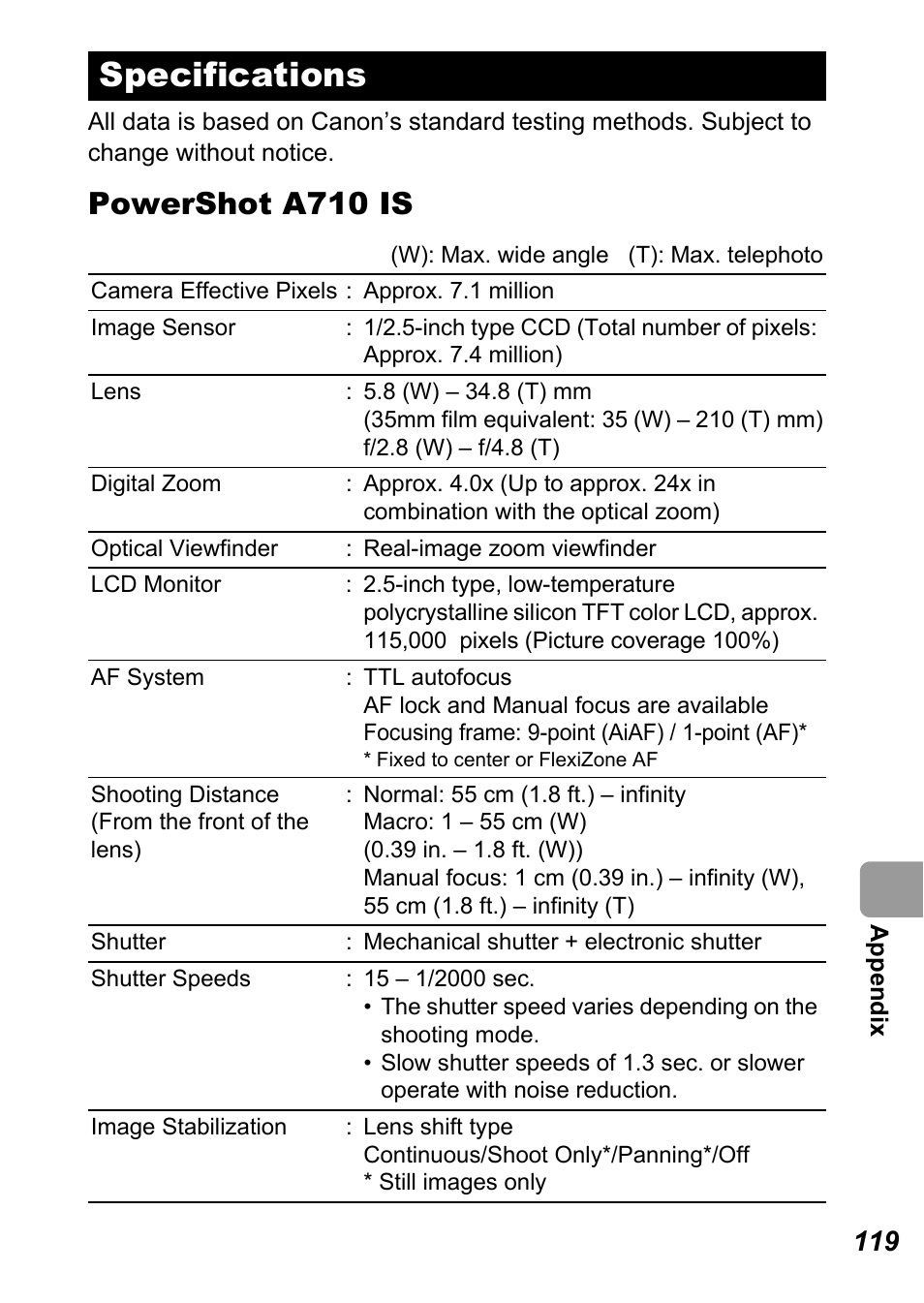 Specifications

All data is based on Canon's standard testing methods. Subject to change without notice.

PowerShot A710 IS

(W): Max. wide angle (T): Max. telephoto

| | |
|---|---|
| Camera Effective Pixels | : Approx. 7.1 million |
| Image Sensor | : 1/2.5-inch type CCD (Total number of pixels: Approx. 7.4 million) |
| Lens | : 5.8 (W) – 34.8 (T) mm (35mm film equivalent: 35 (W) – 210 (T) mm) f/2.8 (W) – f/4.8 (T) |
| Digital Zoom | : Approx. 4.0x (Up to approx. 24x in combination with the optical zoom) |
| Optical Viewfinder | : Real-image zoom viewfinder |
| LCD Monitor | : 2.5-inch type, low-temperature polycrystalline silicon TFT color LCD, approx. 115,000 pixels (Picture coverage 100%) |
| AF System | : TTL autofocus AF lock and Manual focus are available Focusing frame: 9-point (AiAF) / 1-point (AF)* * Fixed to center or FlexiZone AF |
| Shooting Distance (From the front of the lens) | : Normal: 55 cm (1.8 ft.) – infinity Macro: 1 – 55 cm (W) (0.39 in. – 1.8 ft. (W)) Manual focus: 1 cm (0.39 in.) – infinity (W), 55 cm (1.8 ft.) – infinity (T) |
| Shutter | : Mechanical shutter + electronic shutter |
| Shutter Speeds | : 15 – 1/2000 sec. • The shutter speed varies depending on the shooting mode. • Slow shutter speeds of 1.3 sec. or slower operate with noise reduction. |
| Image Stabilization | : Lens shift type Continuous/Shoot Only*/Panning*/Off * Still images only |

Appendix

119